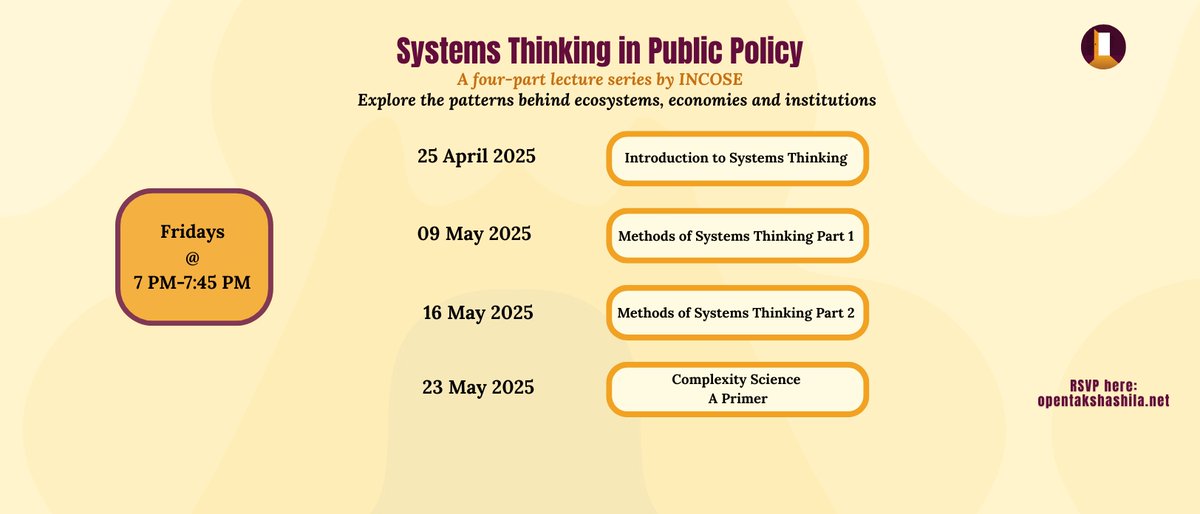 Systems Thinking in Public Policy

A four-part lecture series by INCOSE

Explore the patterns behind ecosystems, economies and institutions

Fridays
@
7 PM-7:45 PM

25 April 2025

Introduction to Systems Thinking

09 May 2025

Methods of Systems Thinking Part 1

16 May 2025

Methods of Systems Thinking Part 2

23 May 2025

Complexity Science
A Primer

RSVP here:
opentakshashila.net